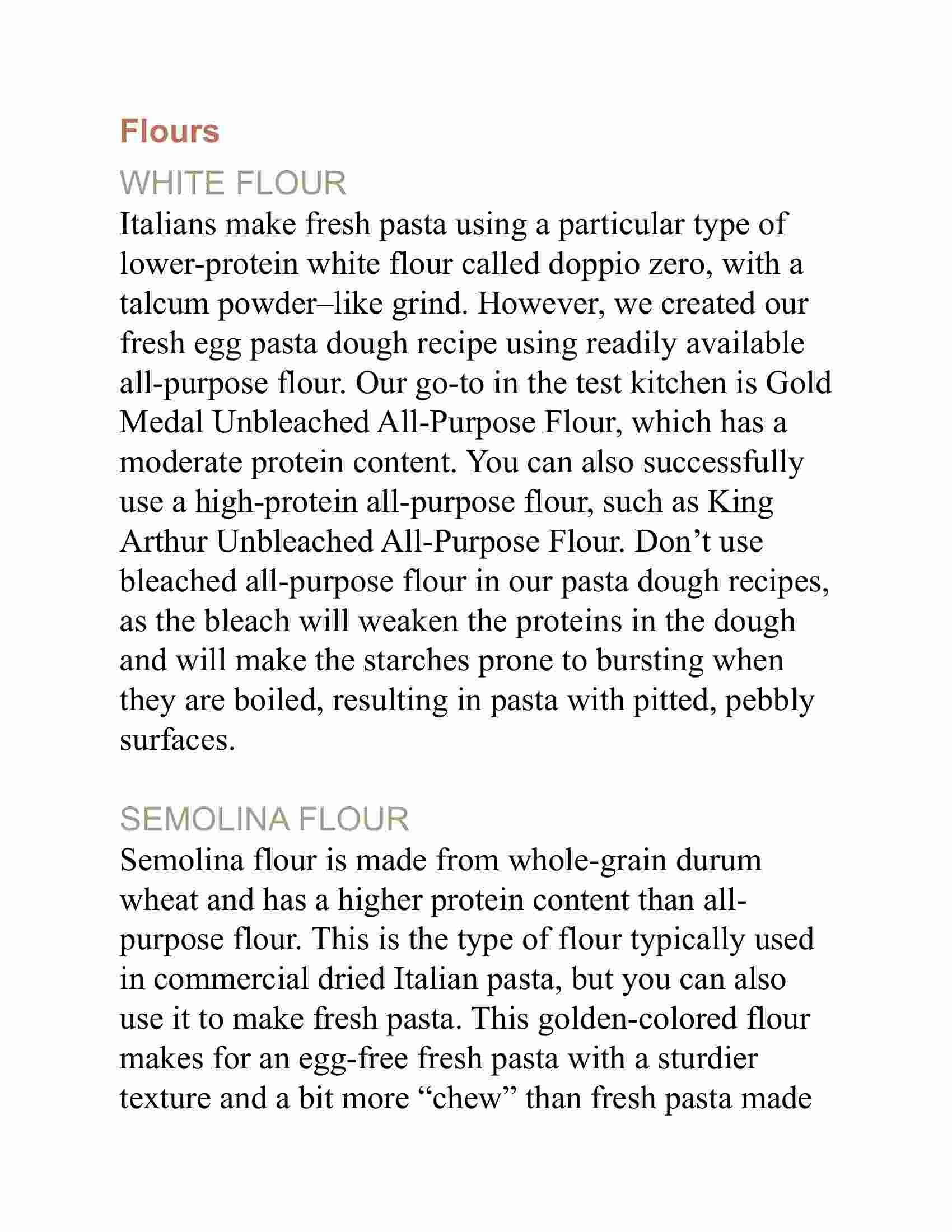 Flours

WHITE FLOUR

Italians make fresh pasta using a particular type of lower-protein white flour called doppio zero, with a talcum powder–like grind. However, we created our fresh egg pasta dough recipe using readily available all-purpose flour. Our go-to in the test kitchen is Gold Medal Unbleached All-Purpose Flour, which has a moderate protein content. You can also successfully use a high-protein all-purpose flour, such as King Arthur Unbleached All-Purpose Flour. Don’t use bleached all-purpose flour in our pasta dough recipes, as the bleach will weaken the proteins in the dough and will make the starches prone to bursting when they are boiled, resulting in pasta with pitted, pebbly surfaces.

SEMOLINA FLOUR

Semolina flour is made from whole-grain durum wheat and has a higher protein content than all-purpose flour. This is the type of flour typically used in commercial dried Italian pasta, but you can also use it to make fresh pasta. This golden-colored flour makes for an egg-free fresh pasta with a sturdier texture and a bit more “chew” than fresh pasta made